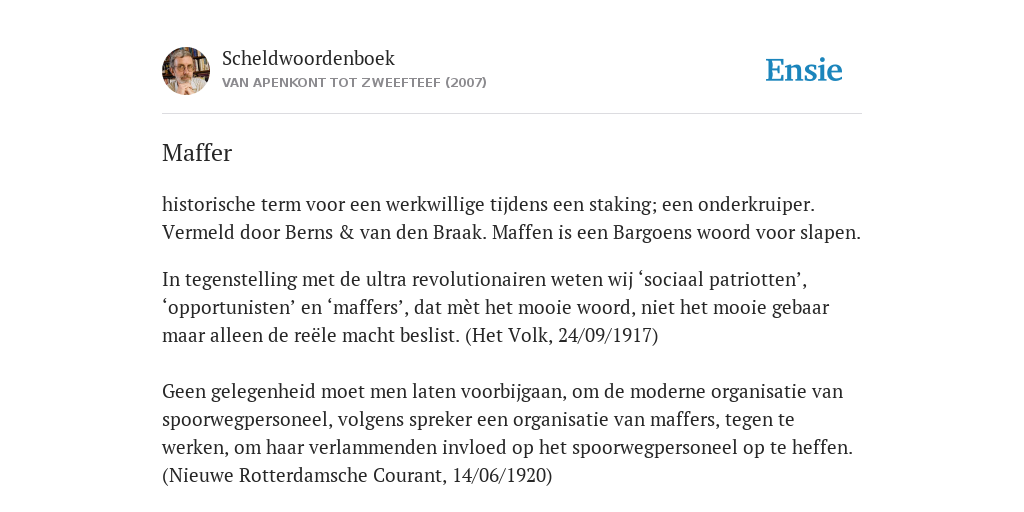 Scheldwoordenboek
VAN APENKONT TOT ZWEEFTEEF (2007)

Ensie

Maffer

historische term voor een werkwillige tijdens een staking; een onderkruiper. Vermeld door Berns & van den Braak. Maffen is een Bargoens woord voor slapen.

In tegenstelling met de ultra revolutionairen weten wij ‘sociaal patriotten’, ‘opportunisten’ en ‘maffers’, dat mèt het mooie woord, niet het mooie gebaar maar alleen de reële macht beslist. (Het Volk, 24/09/1917)

Geen gelegenheid moet men laten voorbijgaan, om de moderne organisatie van spoorwegpersoneel, volgens spreker een organisatie van maffers, tegen te werken, om haar verlammenden invloed op het spoorwegpersoneel op te heffen. (Nieuwe Rotterdamsche Courant, 14/06/1920)